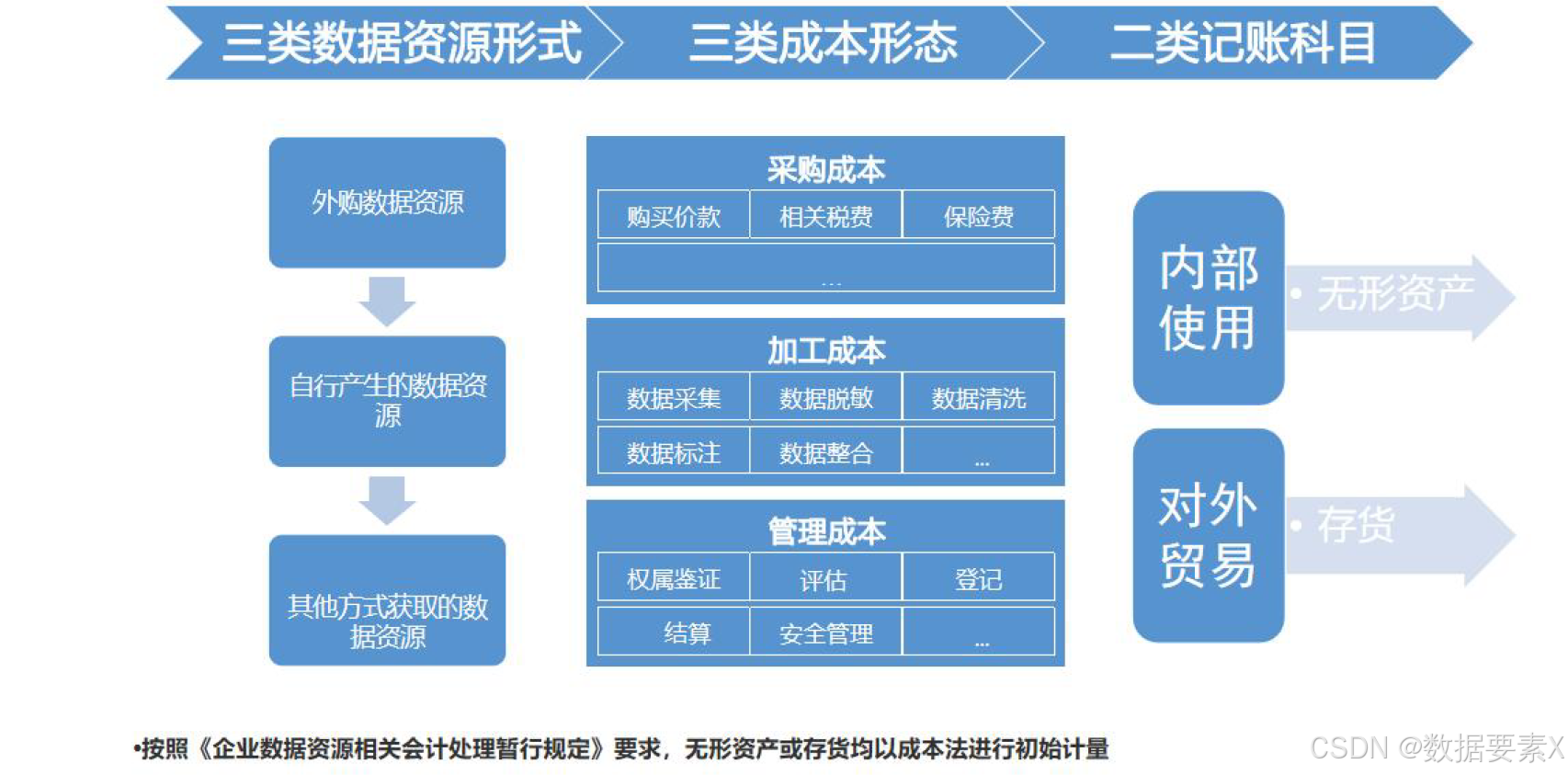 三类数据资源形式

三类成本形态

二类记账科目

外购数据资源

自行产生的数据资源

其他方式获取的数据资源

采购成本

| 购买价款 | 相关税费 | 保险费 |
|---|---|---|
| ... | | |

加工成本

| 数据采集 | 数据脱敏 | 数据清洗 |
|---|---|---|
| 数据标注 | 数据整合 | ... |

管理成本

| 权属鉴证 | 评估 | 登记 |
|---|---|---|
| 结算 | 安全管理 | ... |

内部使用

• 无形资产

对外贸易

• 存货

•按照《企业数据资源相关会计处理暂行规定》要求，无形资产或存货均以成本法进行初始计量

CSDN @数据要素X